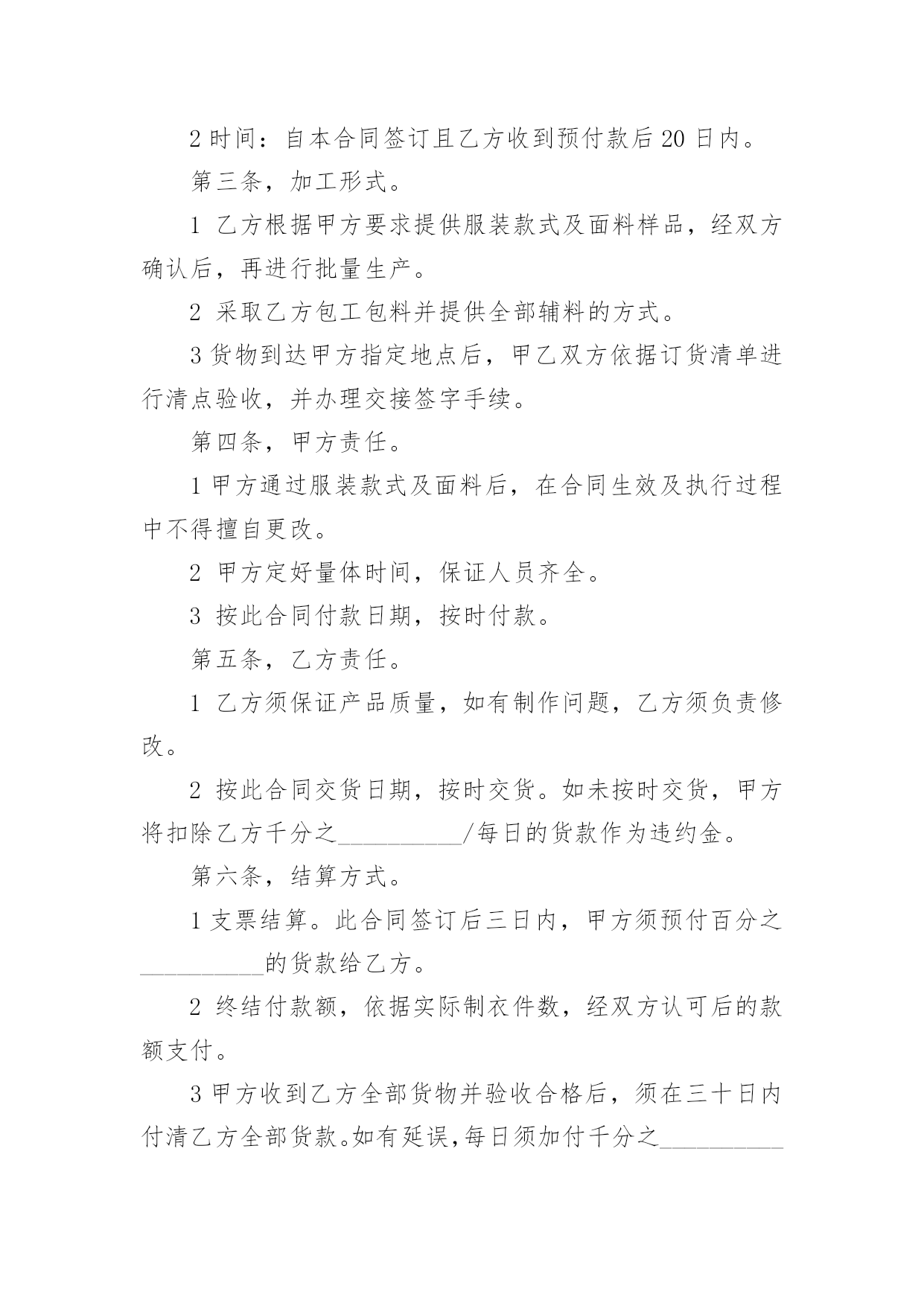 2 时间：自本合同签订且乙方收到预付款后 20 日内。

第三条，加工形式。

1 乙方根据甲方要求提供服装款式及面料样品，经双方确认后，再进行批量生产。

2 采取乙方包工包料并提供全部辅料的方式。

3 货物到达甲方指定地点后，甲乙双方依据订货清单进行清点验收，并办理交接签字手续。

第四条，甲方责任。

1 甲方通过服装款式及面料后，在合同生效及执行过程中不得擅自更改。

2 甲方定好量体时间，保证人员齐全。

3 按此合同付款日期，按时付款。

第五条，乙方责任。

1 乙方须保证产品质量，如有制作问题，乙方须负责修改。

2 按此合同交货日期，按时交货。如未按时交货，甲方将扣除乙方千分之__________/每日的货款作为违约金。

第六条，结算方式。

1 支票结算。此合同签订后三日内，甲方须预付百分之__________的货款给乙方。

2 终结付款额，依据实际制衣件数，经双方认可后的款额支付。

3 甲方收到乙方全部货物并验收合格后，须在三十日内付清乙方全部货款。如有延误，每日须加付千分之__________